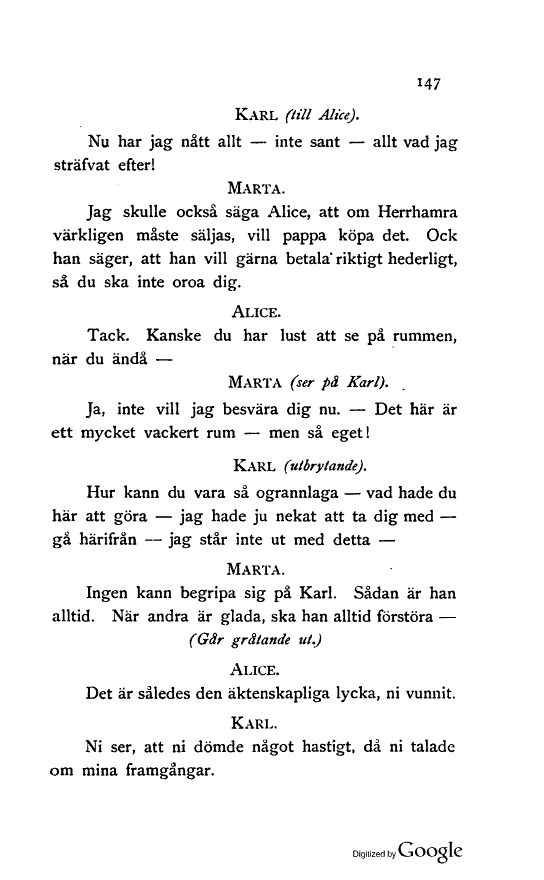 147

KARL (till Alice).

Nu har jag nått allt — inte sant — allt vad jag sträfvat efter!

MARTA.

Jag skulle också säga Alice, att om Herrhamra värkligen måste säljas, vill pappa köpa det. Ock han säger, att han vill gärna betala riktigt hederligt, så du ska inte oroa dig.

ALICE.

Tack. Kanske du har lust att se på rummen, när du ändå —

MARTA (ser på Karl).

Ja, inte vill jag besvära dig nu. — Det här är ett mycket vackert rum — men så eget!

KARL (utbrytande).

Hur kann du vara så ogrannlaga — vad hade du här att göra — jag hade ju nekat att ta dig med — gå härifrån — jag står inte ut med detta —

MARTA.

Ingen kann begripa sig på Karl. Sådan är han alltid. När andra är glada, ska han alltid förstöra — (Går gråtande ut.)

ALICE.

Det är således den äktenskapliga lycka, ni vunnit.

KARL.

Ni ser, att ni dömde något hastigt, då ni talade om mina framgångar.

Digitized by Google